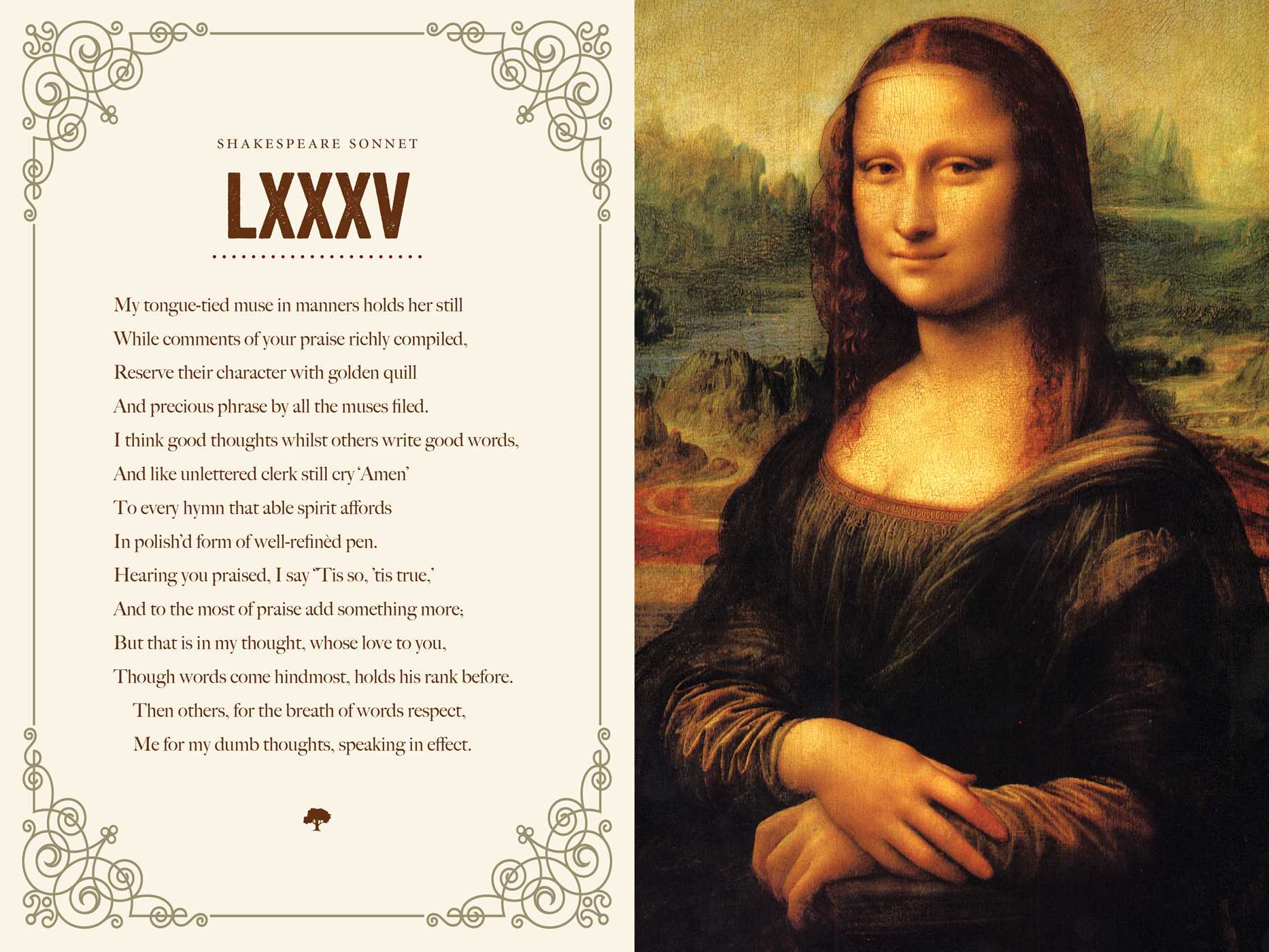 SHAKESPEARE SONNET

LXXXV

My tongue-tied muse in manners holds her still
While comments of your praise richly compiled,
Reserve their character with golden quill
And precious phrase by all the muses filed.
I think good thoughts whilst others write good words,
And like unlettered clerk still cry 'Amen'
To every hymn that able spirit affords
In polish'd form of well-refinèd pen.
Hearing you praised, I say ''Tis so, 'tis true,'
And to the most of praise add something more;
But that is in my thought, whose love to you,
Though words come hindmost, holds his rank before.
Then others, for the breath of words respect,
Me for my dumb thoughts, speaking in effect.